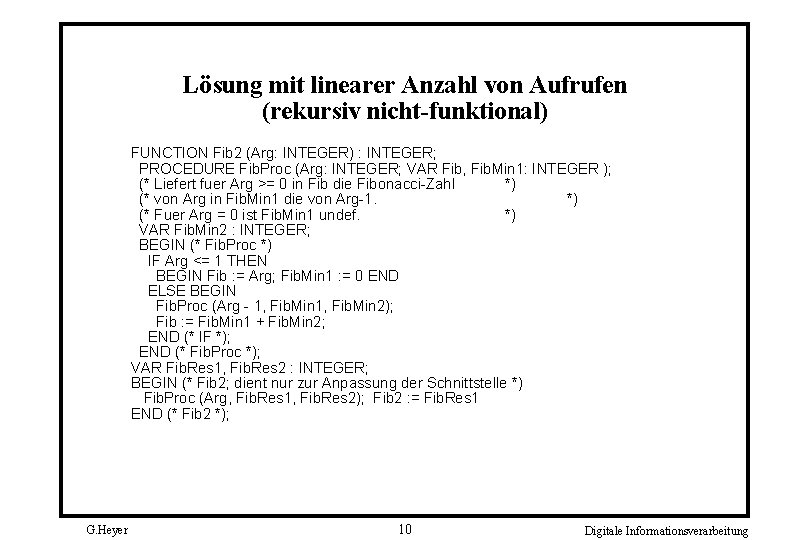 Lösung mit linearer Anzahl von Aufrufen
(rekursiv nicht-funktional)

FUNCTION Fib2 (Arg: INTEGER) : INTEGER;
PROCEDURE FibProc (Arg: INTEGER; VAR Fib, FibMin1: INTEGER );
(* Liefert fuer Arg >= 0 in Fib die Fibonacci-Zahl *)
(* von Arg in FibMin1 die von Arg-1. *)
(* Fuer Arg = 0 ist FibMin1 undef. *)
VAR FibMin2 : INTEGER;
BEGIN (* FibProc *)
IF Arg <= 1 THEN
BEGIN Fib := Arg; FibMin1 := 0 END
ELSE BEGIN
FibProc (Arg - 1, FibMin1, FibMin2);
Fib := FibMin1 + FibMin2;
END (* IF *);
END (* FibProc *);
VAR FibRes1, FibRes2 : INTEGER;
BEGIN (* Fib2; dient nur zur Anpassung der Schnittstelle *)
FibProc (Arg, FibRes1, FibRes2); Fib2 := FibRes1
END (* Fib2 *);

G.Heyer 10 Digitale Informationsverarbeitung